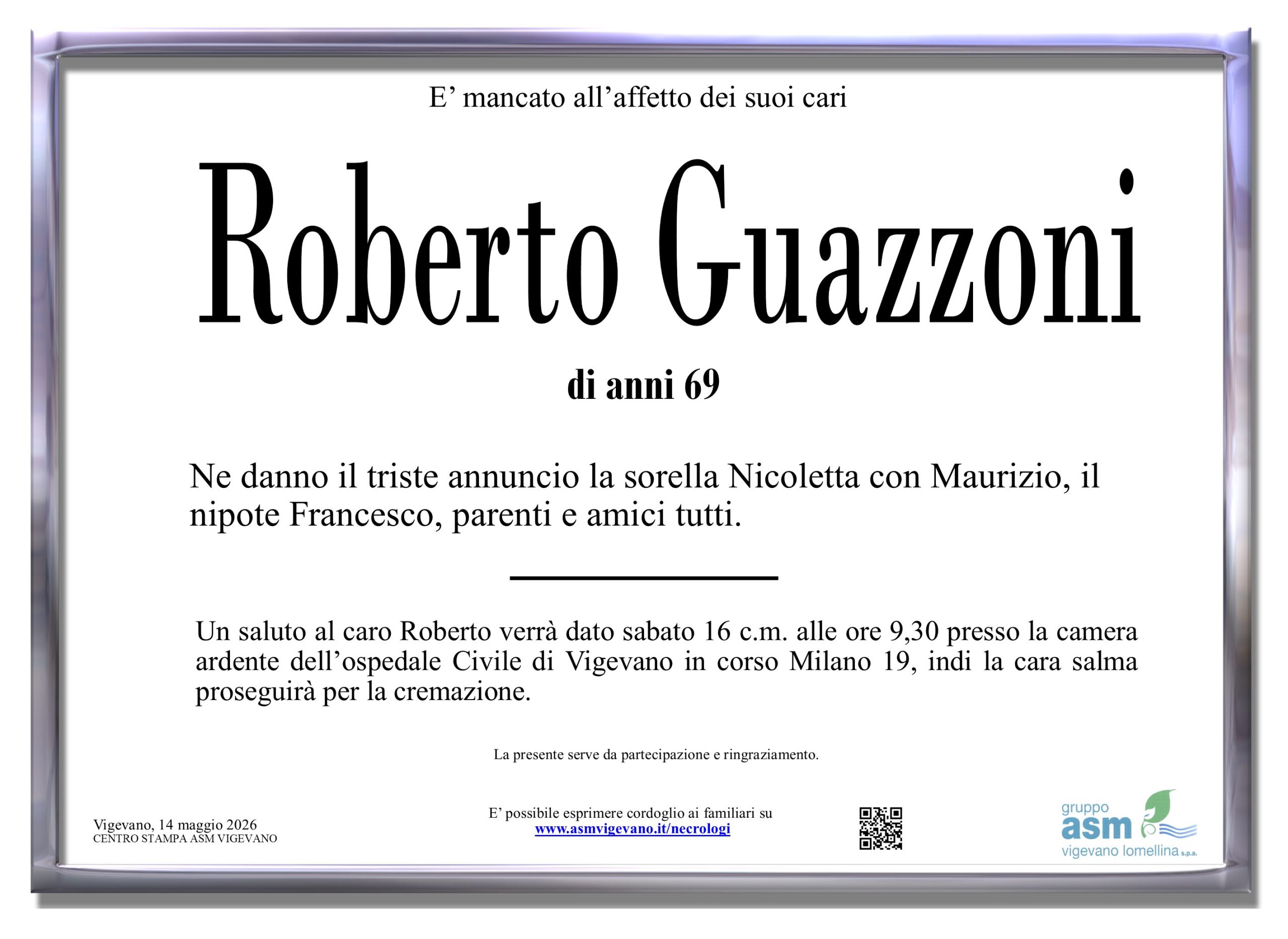 E’ mancato all’affetto dei suoi cari

Roberto Guazzoni

di anni 69

Ne danno il triste annuncio la sorella Nicoletta con Maurizio, il nipote Francesco, parenti e amici tutti.

Un saluto al caro Roberto verrà dato sabato 16 c.m. alle ore 9,30 presso la camera ardente dell’ospedale Civile di Vigevano in corso Milano 19, indi la cara salma proseguirà per la cremazione.

La presente serve da partecipazione e ringraziamento.

Vigevano, 14 maggio 2026
CENTRO STAMPA ASM VIGEVANO

E’ possibile esprimere cordoglio ai familiari su
www.asmvigevano.it/necrologi

gruppo
asm
vigevano lomellina s.p.a.